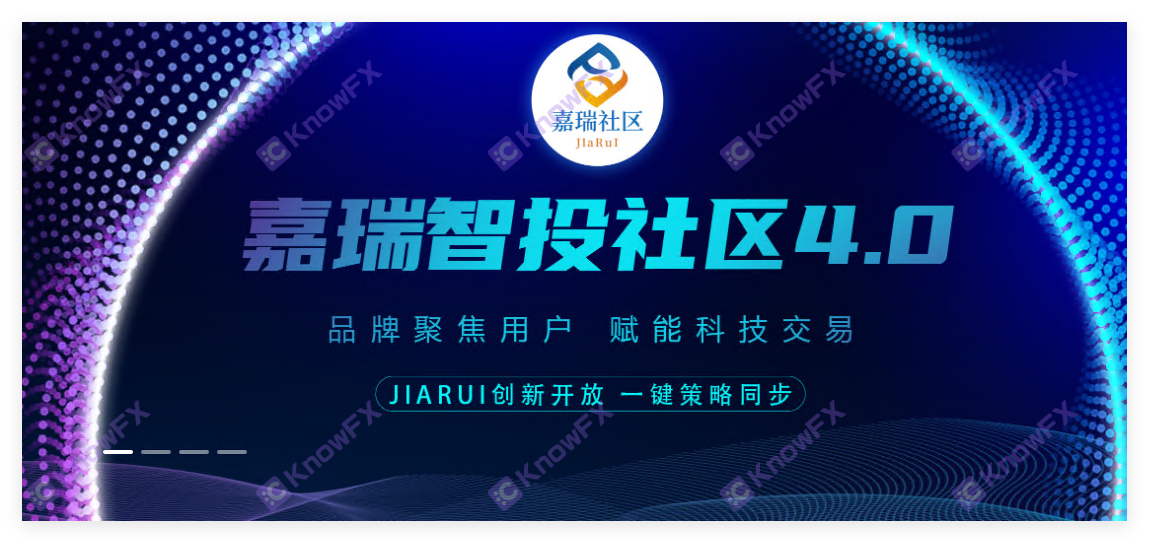 嘉瑞社区
JIaRuI

嘉瑞智投社区4.0

品牌聚焦用户 赋能科技交易

JIARUI创新开放 一键策略同步

KnowFX